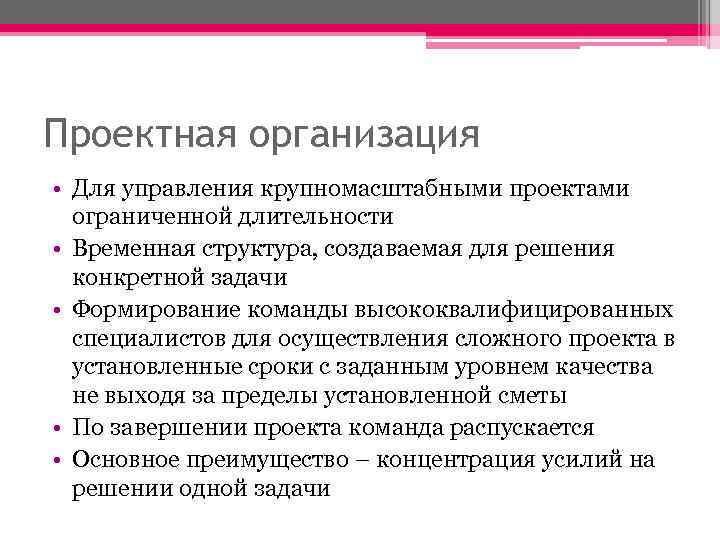 Проектная организация

• Для управления крупномасштабными проектами ограниченной длительности
• Временная структура, создаваемая для решения конкретной задачи
• Формирование команды высококвалифицированных специалистов для осуществления сложного проекта в установленные сроки с заданным уровнем качества не выходя за пределы установленной сметы
• По завершении проекта команда распускается
• Основное преимущество – концентрация усилий на решении одной задачи